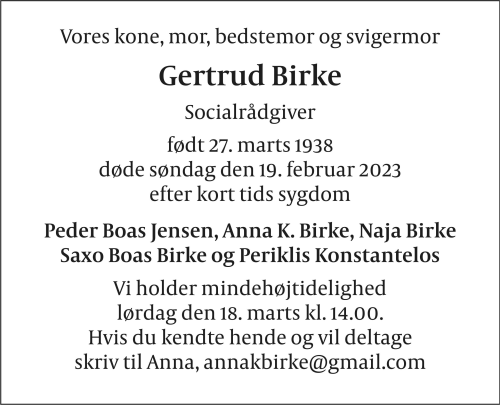 Vores kone, mor, bedstemor og svigermor

Gertrud Birke

Socialrådgiver

født 27. marts 1938
døde søndag den 19. februar 2023
efter kort tids sygdom

Peder Boas Jensen, Anna K. Birke, Naja Birke
Saxo Boas Birke og Periklis Konstantelos

Vi holder mindehøjtidelighed
lørdag den 18. marts kl. 14.00.
Hvis du kendte hende og vil deltage
skriv til Anna, annakbirke@gmail.com